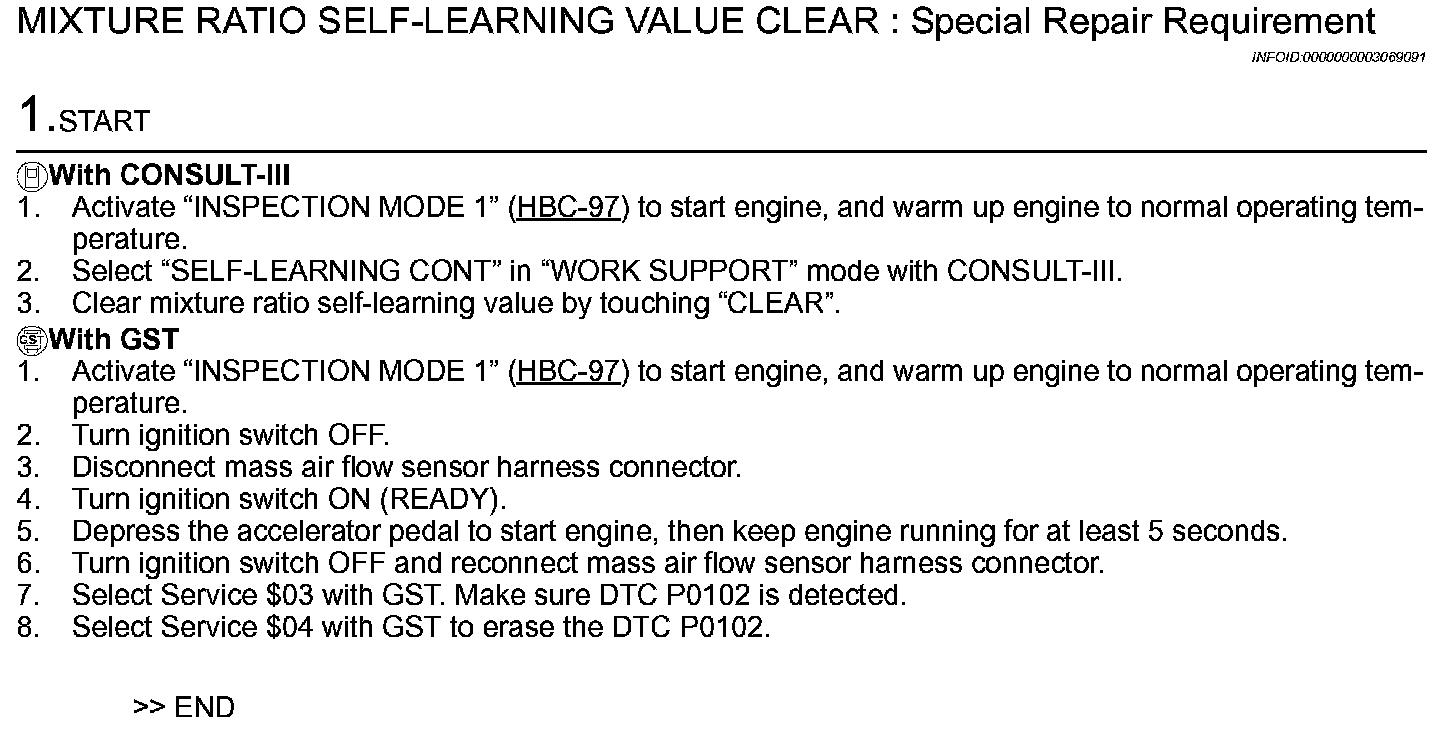 MIXTURE RATIO SELF-LEARNING VALUE CLEAR : Special Repair Requirement

INFOID:0000000003069091

1.START

With CONSULT-III
1. Activate "INSPECTION MODE 1" (HBC-97) to start engine, and warm up engine to normal operating temperature.
2. Select "SELF-LEARNING CONT" in "WORK SUPPORT" mode with CONSULT-III.
3. Clear mixture ratio self-learning value by touching "CLEAR".

With GST
1. Activate "INSPECTION MODE 1" (HBC-97) to start engine, and warm up engine to normal operating temperature.
2. Turn ignition switch OFF.
3. Disconnect mass air flow sensor harness connector.
4. Turn ignition switch ON (READY).
5. Depress the accelerator pedal to start engine, then keep engine running for at least 5 seconds.
6. Turn ignition switch OFF and reconnect mass air flow sensor harness connector.
7. Select Service $03 with GST. Make sure DTC P0102 is detected.
8. Select Service $04 with GST to erase the DTC P0102.

>> END